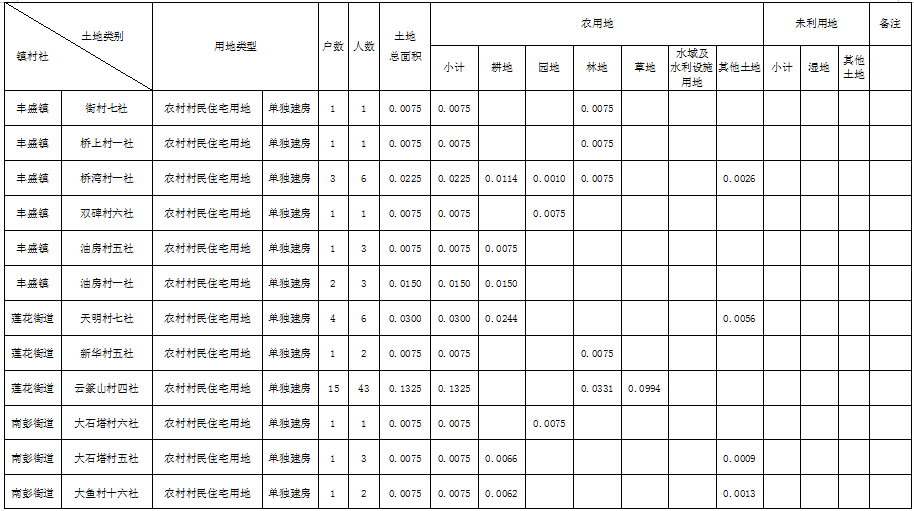 | 土地类别 镇村社 | | 用地类型 | | 户数 | 人数 | 土地总面积 | 农用地 | | | | | | | 未利用地 | | | 备注 |
|---|---|---|---|---|---|---|---|---|---|---|---|---|---|---|---|---|---|
| | | | | | | | 小计 | 耕地 | 园地 | 林地 | 草地 | 水域及水利设施用地 | 其他土地 | 小计 | 湿地 | 其他土地 | |
| 丰盛镇 | 街村七社 | 农村村民住宅用地 | 单独建房 | 1 | 1 | 0.0075 | 0.0075 | | | 0.0075 | | | | | | | |
| 丰盛镇 | 桥上村一社 | 农村村民住宅用地 | 单独建房 | 1 | 1 | 0.0075 | 0.0075 | | | 0.0075 | | | | | | | |
| 丰盛镇 | 桥湾村一社 | 农村村民住宅用地 | 单独建房 | 3 | 6 | 0.0225 | 0.0225 | 0.0114 | 0.0010 | 0.0075 | | | 0.0026 | | | | |
| 丰盛镇 | 双碑村六社 | 农村村民住宅用地 | 单独建房 | 1 | 1 | 0.0075 | 0.0075 | | 0.0075 | | | | | | | | |
| 丰盛镇 | 油房村五社 | 农村村民住宅用地 | 单独建房 | 1 | 3 | 0.0075 | 0.0075 | 0.0075 | | | | | | | | | |
| 丰盛镇 | 油房村一社 | 农村村民住宅用地 | 单独建房 | 2 | 3 | 0.0150 | 0.0150 | 0.0150 | | | | | | | | | |
| 莲花街道 | 天明村七社 | 农村村民住宅用地 | 单独建房 | 4 | 6 | 0.0300 | 0.0300 | 0.0244 | | | | | 0.0056 | | | | |
| 莲花街道 | 新华村五社 | 农村村民住宅用地 | 单独建房 | 1 | 2 | 0.0075 | 0.0075 | | | 0.0075 | | | | | | | |
| 莲花街道 | 云篆山村四社 | 农村村民住宅用地 | 单独建房 | 15 | 43 | 0.1325 | 0.1325 | | | 0.0331 | 0.0994 | | | | | | |
| 南彭街道 | 大石塔村六社 | 农村村民住宅用地 | 单独建房 | 1 | 1 | 0.0075 | 0.0075 | | 0.0075 | | | | | | | | |
| 南彭街道 | 大石塔村五社 | 农村村民住宅用地 | 单独建房 | 1 | 3 | 0.0075 | 0.0075 | 0.0066 | | | | | 0.0009 | | | | |
| 南彭街道 | 大鱼村十六社 | 农村村民住宅用地 | 单独建房 | 1 | 2 | 0.0075 | 0.0075 | 0.0062 | | | | | 0.0013 | | | | |